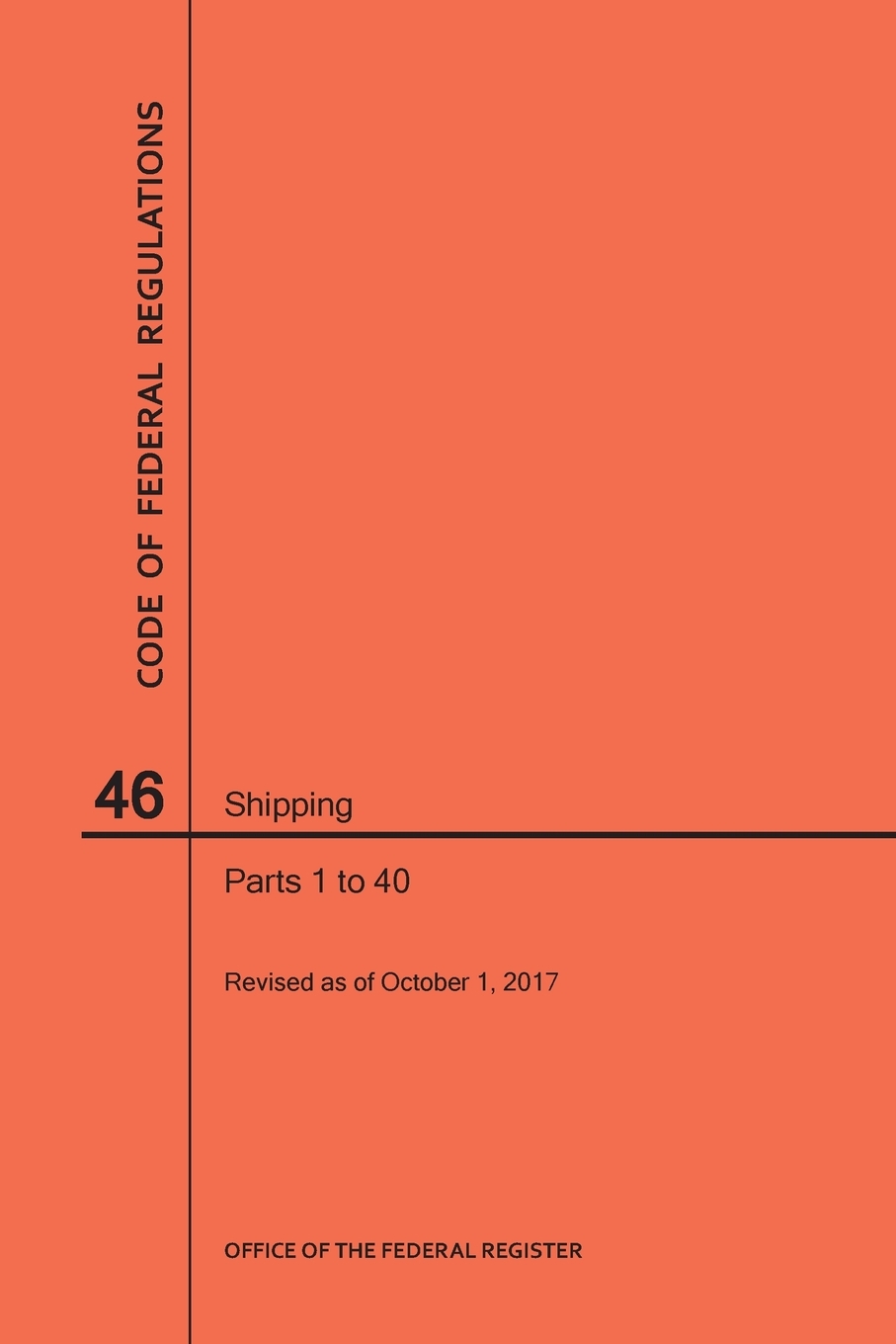 CODE OF FEDERAL REGULATIONS

46

Shipping

Parts 1 to 40

Revised as of October 1, 2017

OFFICE OF THE FEDERAL REGISTER